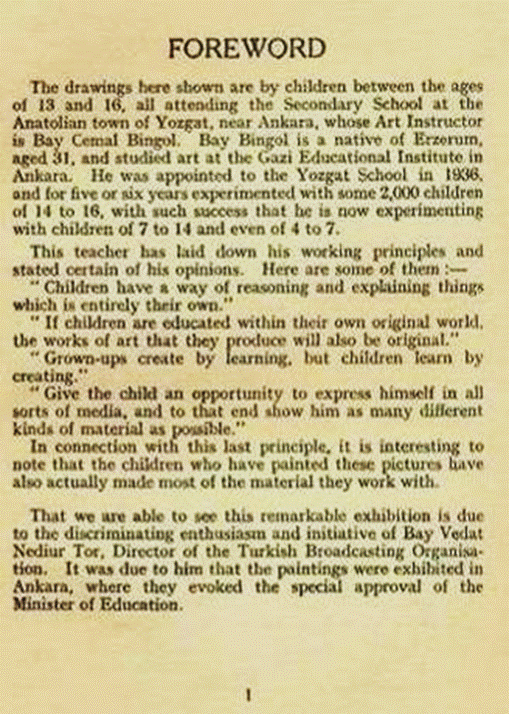 FOREWORD

The drawings here shown are by children between the ages of 13 and 16, all attending the Secondary School at the Anatolian town of Yozgat, near Ankara, whose Art Instructor is Bay Cemal Bingol. Bay Bingol is a native of Erzerum, aged 31, and studied art at the Gazi Educational Institute in Ankara. He was appointed to the Yozgat School in 1936, and for five or six years experimented with some 2,000 children of 14 to 16, with such success that he is now experimenting with children of 7 to 14 and even of 4 to 7.

This teacher has laid down his working principles and stated certain of his opinions. Here are some of them :—

" Children have a way of reasoning and explaining things which is entirely their own."

" If children are educated within their own original world, the works of art that they produce will also be original."

" Grown-ups create by learning, but children learn by creating."

" Give the child an opportunity to express himself in all sorts of media, and to that end show him as many different kinds of material as possible."

In connection with this last principle, it is interesting to note that the children who have painted these pictures have also actually made most of the material they work with.

That we are able to see this remarkable exhibition is due to the discriminating enthusiasm and initiative of Bay Vedat Nediur Tor, Director of the Turkish Broadcasting Organisation. It was due to him that the paintings were exhibited in Ankara, where they evoked the special approval of the Minister of Education.

1